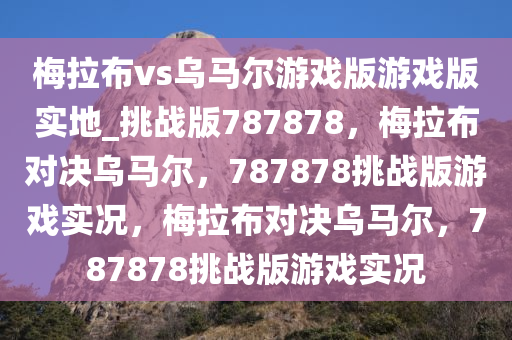 梅拉布vs乌马尔游戏版游戏版实地_挑战版787878，梅拉布对决乌马尔，787878挑战版游戏实况，梅拉布对决乌马尔，787878挑战版游戏实况